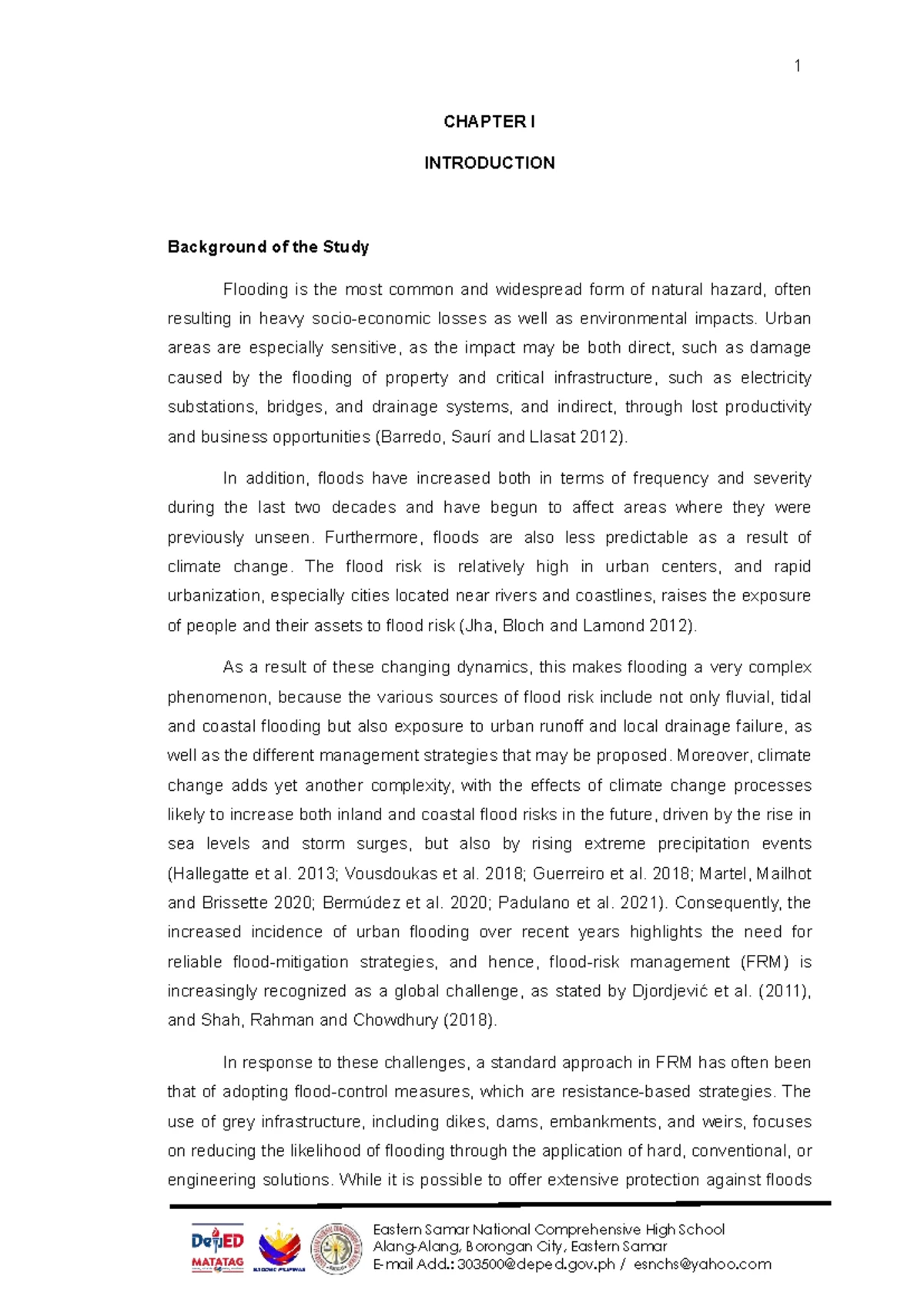 1

CHAPTER I

INTRODUCTION

Background of the Study

Flooding is the most common and widespread form of natural hazard, often resulting in heavy socio-economic losses as well as environmental impacts. Urban areas are especially sensitive, as the impact may be both direct, such as damage caused by the flooding of property and critical infrastructure, such as electricity substations, bridges, and drainage systems, and indirect, through lost productivity and business opportunities (Barredo, Saurí and Llasat 2012).

In addition, floods have increased both in terms of frequency and severity during the last two decades and have begun to affect areas where they were previously unseen. Furthermore, floods are also less predictable as a result of climate change. The flood risk is relatively high in urban centers, and rapid urbanization, especially cities located near rivers and coastlines, raises the exposure of people and their assets to flood risk (Jha, Bloch and Lamond 2012).

As a result of these changing dynamics, this makes flooding a very complex phenomenon, because the various sources of flood risk include not only fluvial, tidal and coastal flooding but also exposure to urban runoff and local drainage failure, as well as the different management strategies that may be proposed. Moreover, climate change adds yet another complexity, with the effects of climate change processes likely to increase both inland and coastal flood risks in the future, driven by the rise in sea levels and storm surges, but also by rising extreme precipitation events (Hallegatte et al. 2013; Vousdoukas et al. 2018; Guerreiro et al. 2018; Martel, Mailhot and Brissette 2020; Bermúdez et al. 2020; Padulano et al. 2021). Consequently, the increased incidence of urban flooding over recent years highlights the need for reliable flood-mitigation strategies, and hence, flood-risk management (FRM) is increasingly recognized as a global challenge, as stated by Djordjević et al. (2011), and Shah, Rahman and Chowdhury (2018).

In response to these challenges, a standard approach in FRM has often been that of adopting flood-control measures, which are resistance-based strategies. The use of grey infrastructure, including dikes, dams, embankments, and weirs, focuses on reducing the likelihood of flooding through the application of hard, conventional, or engineering solutions. While it is possible to offer extensive protection against floods

DepED MATATAG

BAGONG PILIPINAS

Eastern Samar National Comprehensive High School
Alang-Alang, Borongan City, Eastern Samar
E-mail Add.: 303500@deped.gov.ph / esnchs@yahoo.com